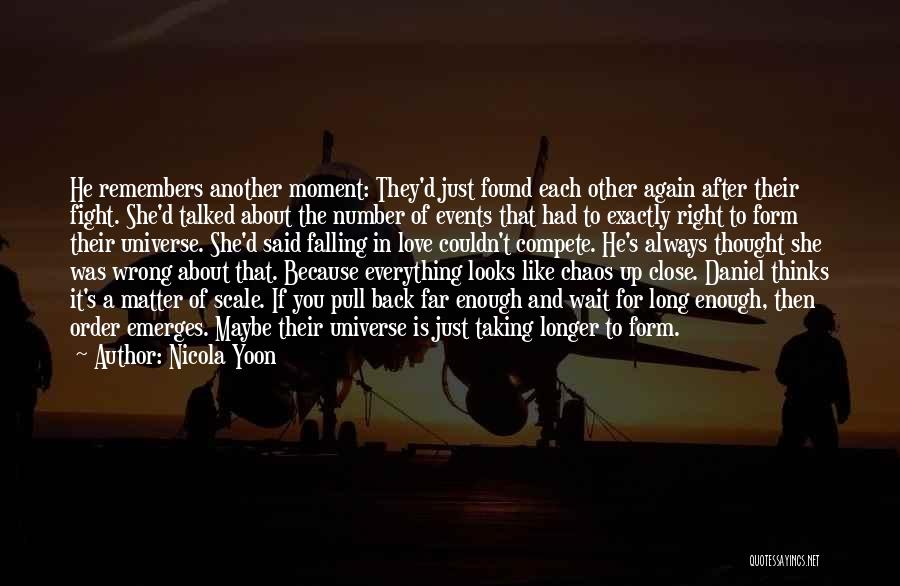 He remembers another moment: They'd just found each other again after their fight. She'd talked about the number of events that had to exactly right to form their universe. She'd said falling in love couldn't compete. He's always thought she was wrong about that. Because everything looks like chaos up close. Daniel thinks it's a matter of scale. If you pull back far enough and wait for long enough, then order emerges. Maybe their universe is just taking longer to form.
~ Author: Nicola Yoon

QUOTESSAYINGS.NET